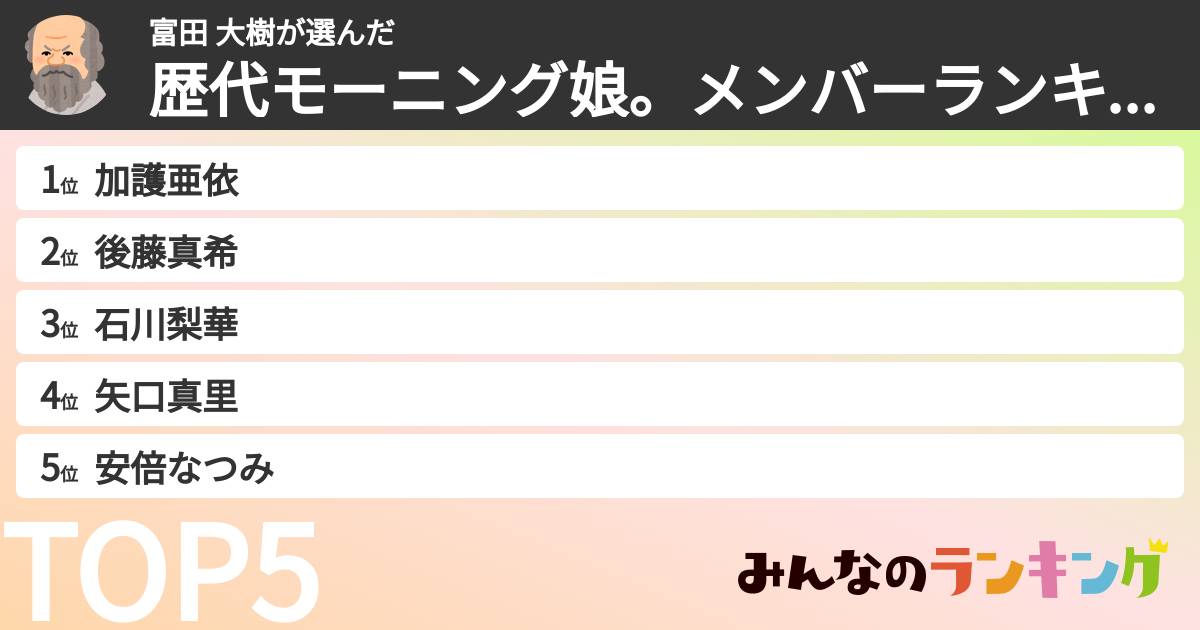 富田 大樹が選んだ
歴代モーニング娘。メンバーランキ...

1位 加護亜依
2位 後藤真希
3位 石川梨華
4位 矢口真里
5位 安倍なつみ

TOP5

みんなのランキング